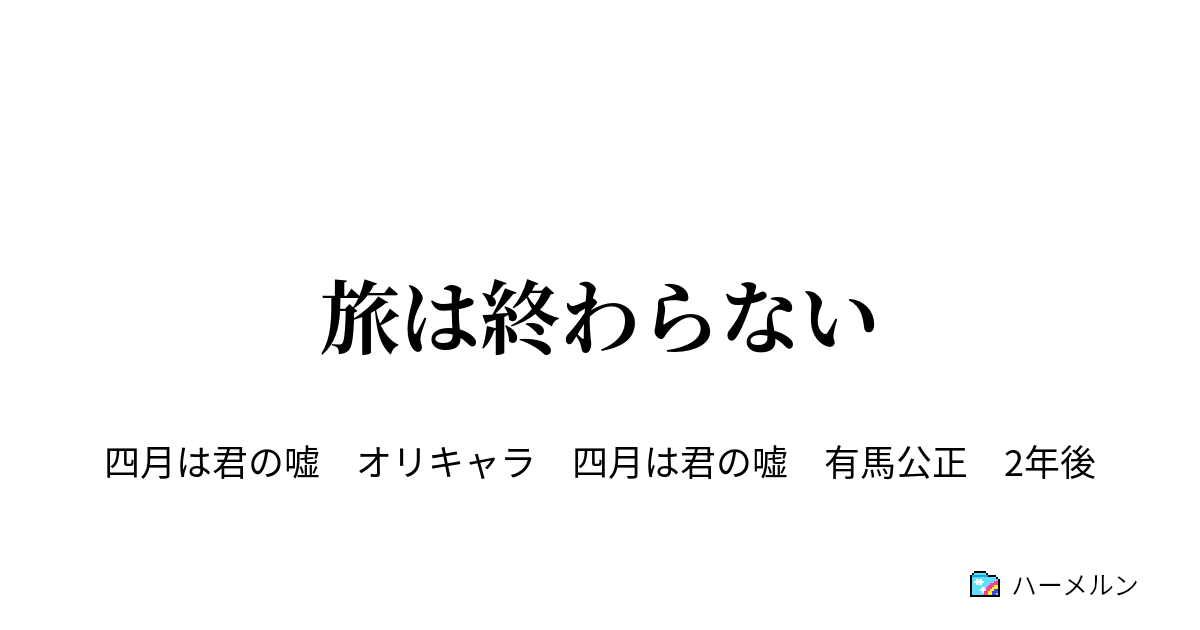 旅は終わらない

四月は君の嘘　オリキャラ　四月は君の嘘　有馬公正　2年後

ハーメルン